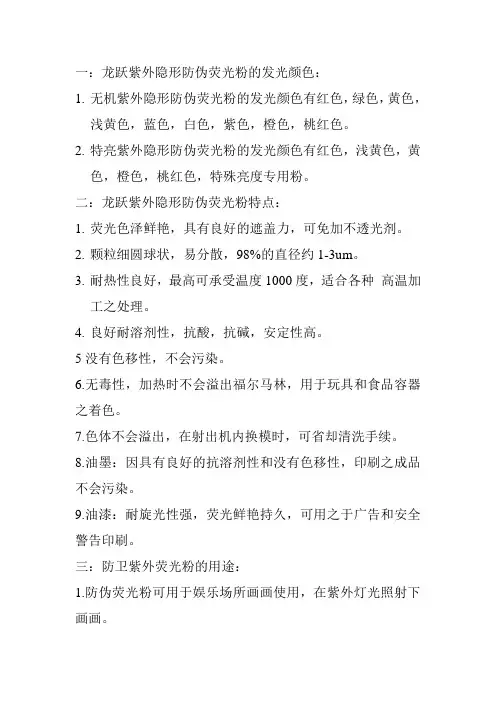 一：龙跃紫外隐形防伪荧光粉的发光颜色：

1. 无机紫外隐形防伪荧光粉的发光颜色有红色，绿色，黄色，浅黄色，蓝色，白色，紫色，橙色，桃红色。

2. 特亮紫外隐形防伪荧光粉的发光颜色有红色，浅黄色，黄色，橙色，桃红色，特殊亮度专用粉。

二：龙跃紫外隐形防伪荧光粉特点：

1. 荧光色泽鲜艳，具有良好的遮盖力，可免加不透光剂。

2. 颗粒细圆球状，易分散，98%的直径约 1-3um。

3. 耐热性良好，最高可承受温度 1000 度，适合各种 高温加工之处理。

4. 良好耐溶剂性，抗酸，抗碱，安定性高。

5 没有色移性，不会污染。

6.无毒性，加热时不会溢出福尔马林，用于玩具和食品容器之着色。

7.色体不会溢出，在射出机内换模时，可省却清洗手续。

8.油墨：因具有良好的抗溶剂性和没有色移性，印刷之成品不会污染。

9.油漆：耐旋光性强，荧光鲜艳持久，可用之于广告和安全警告印刷。

三：防卫紫外荧光粉的用途：

1.防伪荧光粉可用于娱乐场所画画使用，在紫外灯光照射下画画。